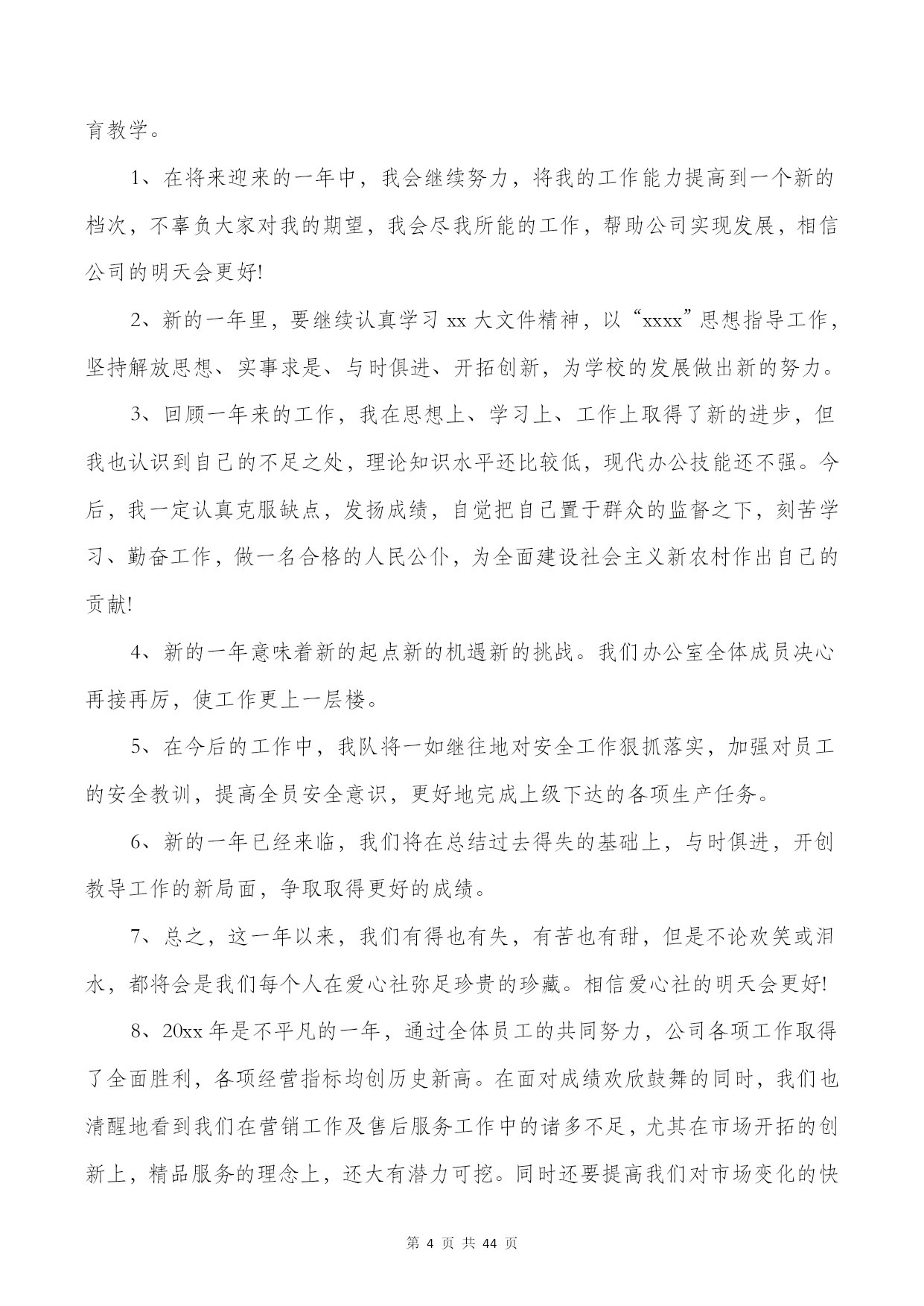 育教学。

1、在将来迎来的一年中，我会继续努力，将我的工作能力提高到一个新的档次，不辜负大家对我的期望，我会尽我所能的工作，帮助公司实现发展，相信公司的明天会更好!

2、新的一年里，要继续认真学习 xx 大文件精神，以“xxxx”思想指导工作，坚持解放思想、实事求是、与时俱进、开拓创新，为学校的发展做出新的努力。

3、回顾一年来的工作，我在思想上、学习上、工作上取得了新的进步，但我也认识到自己的不足之处，理论知识水平还比较低，现代办公技能还不强。今后，我一定认真克服缺点，发扬成绩，自觉把自己置于群众的监督之下，刻苦学习、勤奋工作，做一名合格的人民公仆，为全面建设社会主义新农村作出自己的贡献!

4、新的一年意味着新的起点新的机遇新的挑战。我们办公室全体成员决心再接再厉，使工作更上一层楼。

5、在今后的工作中，我队将一如继往地对安全工作狠抓落实，加强对员工的安全教训，提高全员安全意识，更好地完成上级下达的各项生产任务。

6、新的一年已经来临，我们将在总结过去得失的基础上，与时俱进，开创教导工作的新局面，争取取得更好的成绩。

7、总之，这一年以来，我们有得也有失，有苦也有甜，但是不论欢笑或泪水，都将会是我们每个人在爱心社弥足珍贵的珍藏。相信爱心社的明天会更好!

8、20xx 年是不平凡的一年，通过全体员工的共同努力，公司各项工作取得了全面胜利，各项经营指标均创历史新高。在面对成绩欢欣鼓舞的同时，我们也清醒地看到我们在营销工作及售后服务工作中的诸多不足，尤其在市场开拓的创新上，精品服务的理念上，还大有潜力可挖。同时还要提高我们对市场变化的快

第 4 页 共 44 页